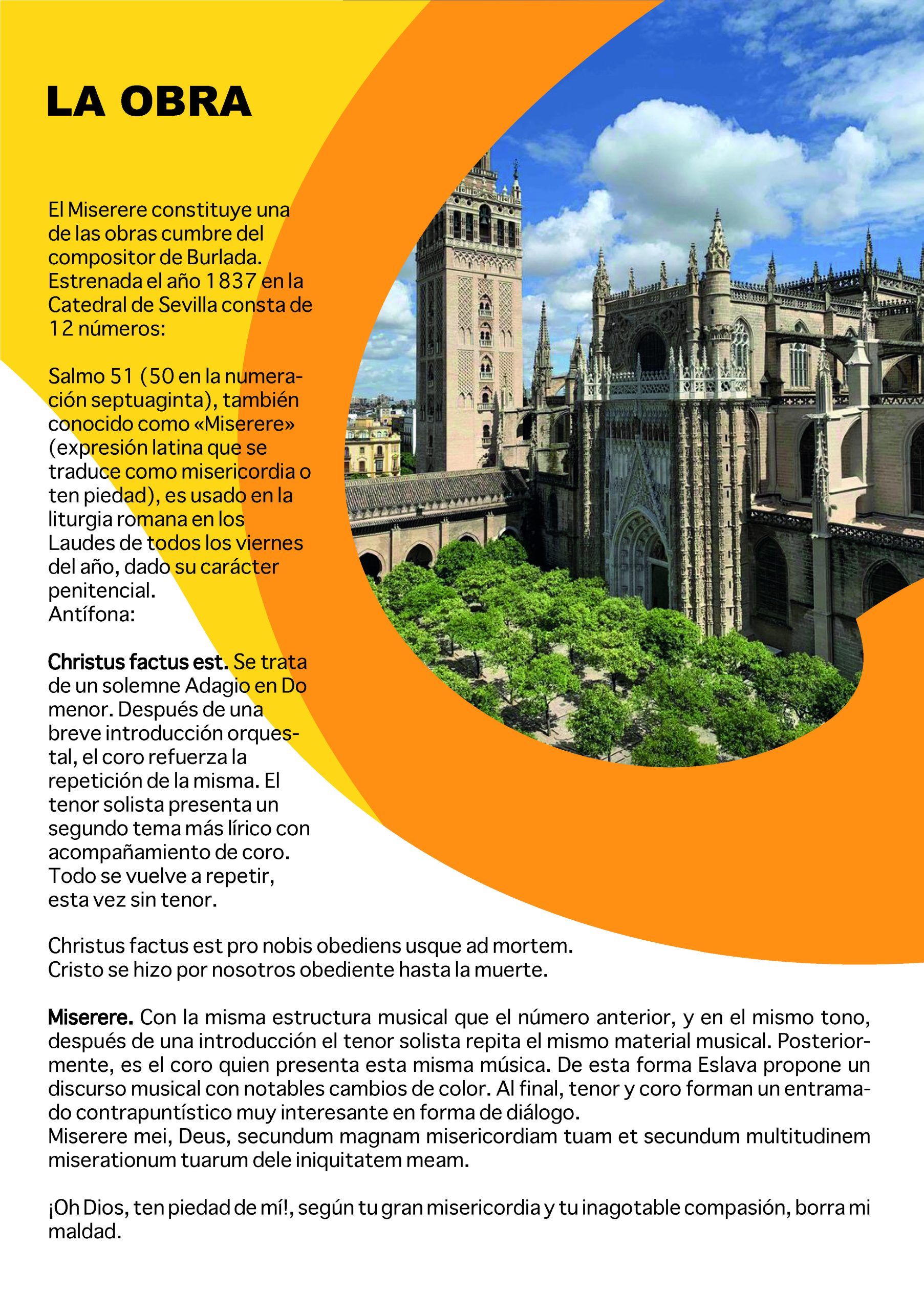 LA OBRA

El Miserere constituye una de las obras cumbre del compositor de Burlada. Estrenada el año 1837 en la Catedral de Sevilla consta de 12 números:

Salmo 51 (50 en la numeración septuaginta), también conocido como «Miserere» (expresión latina que se traduce como misericordia o ten piedad), es usado en la liturgia romana en los Laudes de todos los viernes del año, dado su carácter penitencial.
Antífona:

Christus factus est. Se trata de un solemne Adagio en Do menor. Después de una breve introducción orquestal, el coro refuerza la repetición de la misma. El tenor solista presenta un segundo tema más lírico con acompañamiento de coro. Todo se vuelve a repetir, esta vez sin tenor.

Christus factus est pro nobis obediens usque ad mortem.
Cristo se hizo por nosotros obediente hasta la muerte.

Miserere. Con la misma estructura musical que el número anterior, y en el mismo tono, después de una introducción el tenor solista repita el mismo material musical. Posteriormente, es el coro quien presenta esta misma música. De esta forma Eslava propone un discurso musical con notables cambios de color. Al final, tenor y coro forman un entramado contrapuntístico muy interesante en forma de diálogo.
Miserere mei, Deus, secundum magnam misericordiam tuam et secundum multitudinem miserationum tuarum dele iniquitatem meam.

¡Oh Dios, ten piedad de mí!, según tu gran misericordia y tu inagotable compasión, borra mi maldad.